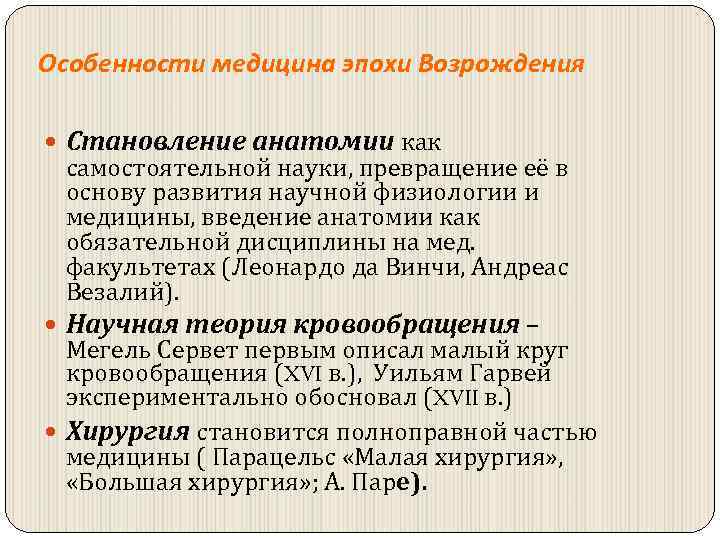 Особенности медицина эпохи Возрождения

Становление анатомии как самостоятельной науки, превращение её в основу развития научной физиологии и медицины, введение анатомии как обязательной дисциплины на мед. факультетах (Леонардо да Винчи, Андреас Везалий).

Научная теория кровообращения – Мегель Сервет первым описал малый круг кровообращения (XVI в.), Уильям Гарвей экспериментально обосновал (XVII в.)

Хирургия становится полноправной частью медицины ( Парацельс «Малая хирургия», «Большая хирургия»; А. Паре).